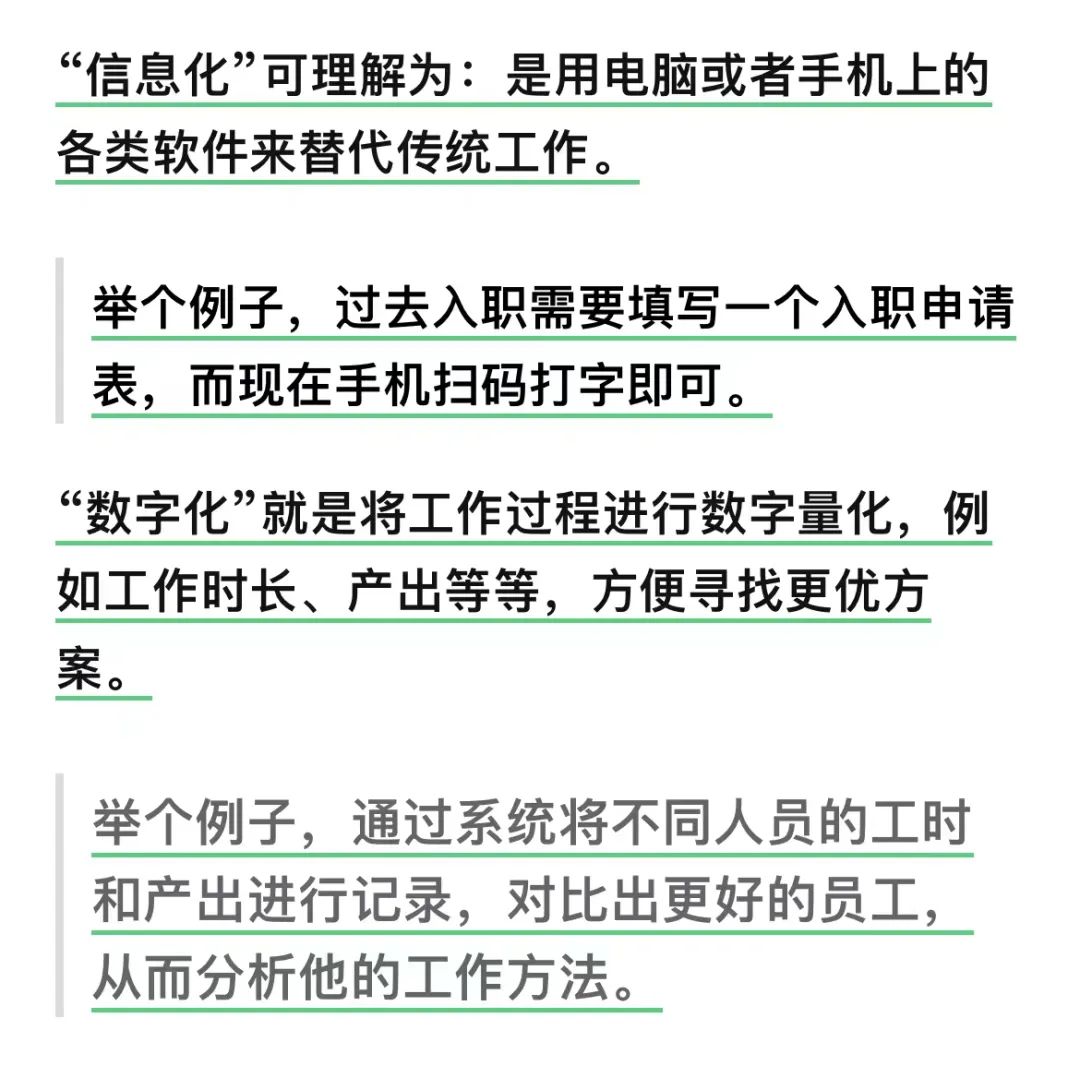 “信息化”可理解为：是用电脑或者手机上的各类软件来替代传统工作。

举个例子，过去入职需要填写一个入职申请表，而现在手机扫码打字即可。

“数字化”就是将工作过程进行数字量化，例如工作时长、产出等等，方便寻找更优方案。

举个例子，通过系统将不同人员的工时和产出进行记录，对比出更好的员工，从而分析他的工作方法。